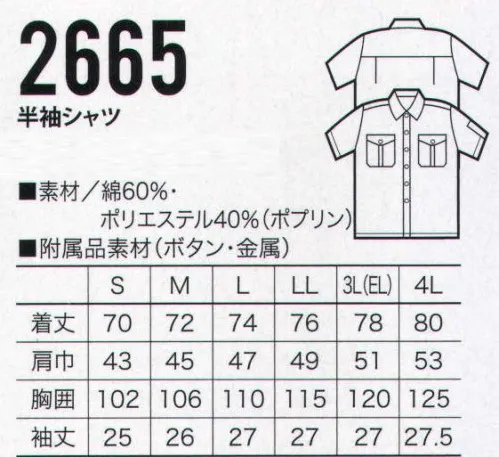 2665
半袖シャツ

■素材／綿60%・ポリエステル40%（ポプリン）
■附属品素材（ボタン・金属）

| | S | M | L | LL | 3L(EL) | 4L |
|---|---|---|---|---|---|---|
| 着丈 | 70 | 72 | 74 | 76 | 78 | 80 |
| 肩巾 | 43 | 45 | 47 | 49 | 51 | 53 |
| 胸囲 | 102 | 106 | 110 | 115 | 120 | 125 |
| 袖丈 | 25 | 26 | 27 | 27 | 27 | 27.5 |